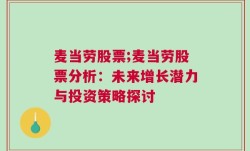 麦当劳股票;麦当劳股票分析：未来增长潜力与投资策略探讨